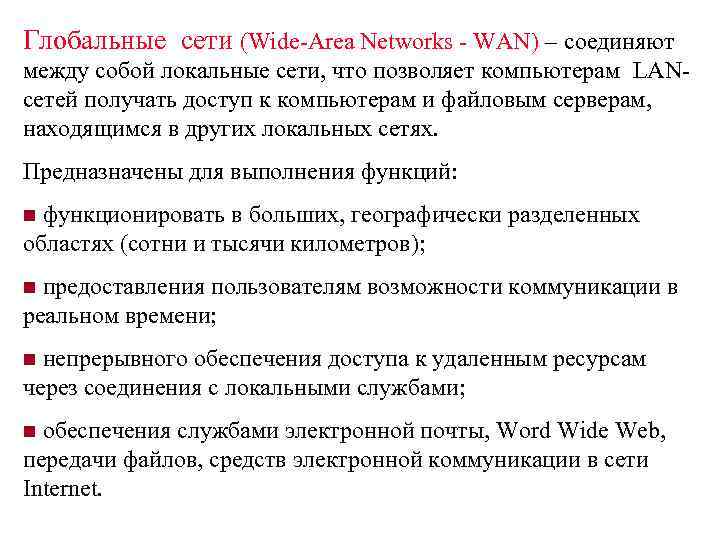 Глобальные сети (Wide-Area Networks - WAN) – соединяют между собой локальные сети, что позволяет компьютерам LAN-сетей получать доступ к компьютерам и файловым серверам, находящимся в других локальных сетях.

Предназначены для выполнения функций:

■ функционировать в больших, географически разделенных областях (сотни и тысячи километров);

■ предоставления пользователям возможности коммуникации в реальном времени;

■ непрерывного обеспечения доступа к удаленным ресурсам через соединения с локальными службами;

■ обеспечения службами электронной почты, Word Wide Web, передачи файлов, средств электронной коммуникации в сети Internet.